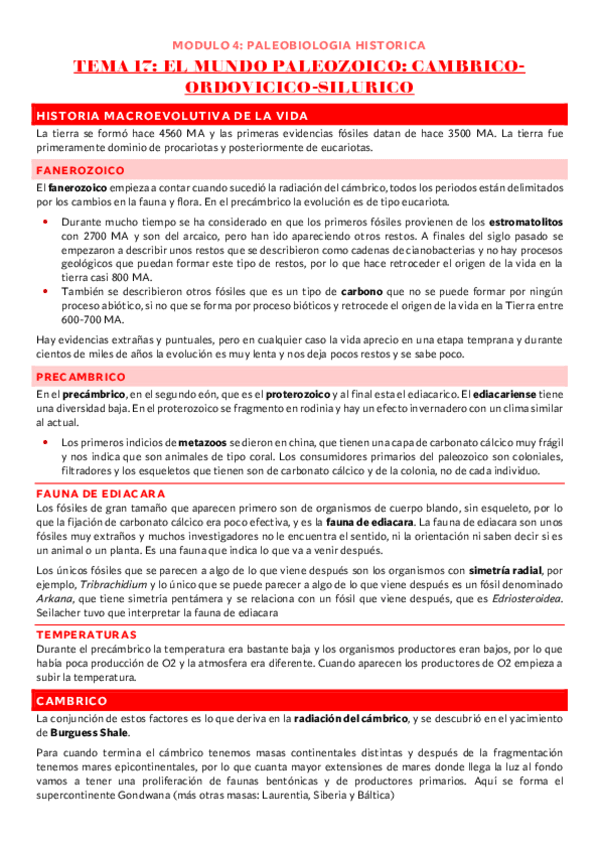 MODULO 4: PALEOBIOLOGIA HISTORICA

TEMA 17: EL MUNDO PALEOZOICO: CAMBRICO-ORDOVICICO-SILURICO

HISTORIA MACROEVOLUTIVA DE LA VIDA

La tierra se formó hace 4560 MA y las primeras evidencias fósiles datan de hace 3500 MA. La tierra fue primeramente dominio de procariotas y posteriormente de eucariotas.

FANEROZOICO

El fanerozoico empieza a contar cuando sucedió la radiación del cámbrico, todos los periodos están delimitados por los cambios en la fauna y flora. En el precámbrico la evolución es de tipo eucariota.

• Durante mucho tiempo se ha considerado en que los primeros fósiles provienen de los estromatolitos con 2700 MA y son del arcaico, pero han ido apareciendo otros restos. A finales del siglo pasado se empezaron a describir unos restos que se describieron como cadenas de cianobacterias y no hay procesos geológicos que puedan formar este tipo de restos, por lo que hace retroceder el origen de la vida en la tierra casi 800 MA.
• También se describieron otros fósiles que es un tipo de carbono que no se puede formar por ningún proceso abiótico, si no que se forma por proceso bióticos y retrocede el origen de la vida en la Tierra entre 600-700 MA.

Hay evidencias extrañas y puntuales, pero en cualquier caso la vida aprecio en una etapa temprana y durante cientos de miles de años la evolución es muy lenta y nos deja pocos restos y se sabe poco.

PRECAMBRICO

En el precámbrico, en el segundo eón, que es el proterozoico y al final esta el ediacarico. El ediacariense tiene una diversidad baja. En el proterozoico se fragmento en rodinia y hay un efecto invernadero con un clima similar al actual.

• Los primeros indicios de metazoos se dieron en china, que tienen una capa de carbonato cálcico muy frágil y nos indica que son animales de tipo coral. Los consumidores primarios del paleozoico son coloniales, filtradores y los esqueletos que tienen son de carbonato cálcico y de la colonia, no de cada individuo.

FAUNA DE EDIACARA

Los fósiles de gran tamaño que aparecen primero son de organismos de cuerpo blando, sin esqueleto, por lo que la fijación de carbonato cálcico era poco efectiva, y es la fauna de ediacara. La fauna de ediacara son unos fósiles muy extraños y muchos investigadores no le encuentra el sentido, ni la orientación ni saben decir si es un animal o un planta. Es una fauna que indica lo que va a venir después.

Los únicos fósiles que se parecen a algo de lo que viene después son los organismos con simetría radial, por ejemplo, Tribrachidium y lo único que se puede parecer a algo de lo que viene después es un fósil denominado Arkana, que tiene simetría pentámera y se relaciona con un fósil que viene después, que es Edriosteroidea. Seilacher tuvo que interpretar la fauna de ediacara

TEMPERATURAS

Durante el precámbrico la temperatura era bastante baja y los organismos productores eran bajos, por lo que había poca producción de O2 y la atmosfera era diferente. Cuando aparecen los productores de O2 empieza a subir la temperatura.

CAMBRICO

La conjunción de estos factores es lo que deriva en la radiación del cámbrico, y se descubrió en el yacimiento de Burguess Shale.

Para cuando termina el cámbrico tenemos masas continentales distintas y después de la fragmentación tenemos mares epicontinentales, por lo que cuanta mayor extensiones de mares donde llega la luz al fondo vamos a tener una proliferación de faunas bentónicas y de productores primarios. Aquí se forma el supercontinente Gondwana (más otras masas: Laurentia, Siberia y Báltica)